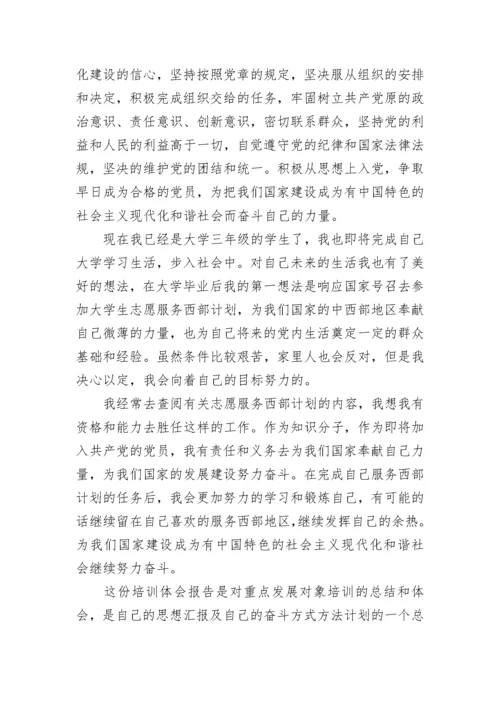 化建设的信心，坚持按照党章的规定，坚决服从组织的安排和决定，积极完成组织交给的任务，牢固树立共产党原的政治意识、责任意识、创新意识，密切联系群众，坚持党的利益和人民的利益高于一切，自觉遵守党的纪律和国家法律法规，坚决的维护党的团结和统一。积极从思想上入党，争取早日成为合格的党员，为把我们国家建设成为有中国特色的社会主义现代化和谐社会而奋斗自己的力量。

现在我已经是大学三年级的学生了，我也即将完成自己大学学习生活，步入社会中。对自己未来的生活我也有了美好的想法，在大学毕业后我的第一想法是响应国家号召去参加大学生志愿服务西部计划，为我们国家的中西部地区奉献自己微薄的力量，也为自己将来的党内生活奠定一定的群众基础和经验。虽然条件比较艰苦，家里人也会反对，但是我决心以定，我会向着自己的目标努力的。

我经常去查阅有关志愿服务西部计划的内容，我想我有资格和能力去胜任这样的工作。作为知识分子，作为即将加入共产党的党员，我有责任和义务去为我们国家奉献自己力量，为我们国家的发展建设努力奋斗。在完成自己服务西部计划的任务后，我会更加努力的学习和锻炼自己，有可能的话继续留在自己喜欢的服务西部地区,继续发挥自己的余热。为我们国家建设成为有中国特色的社会主义现代化和谐社会继续努力奋斗。

这份培训体会报告是对重点发展对象培训的总结和体会，是自己的思想汇报及自己的奋斗方式方法计划的一个总